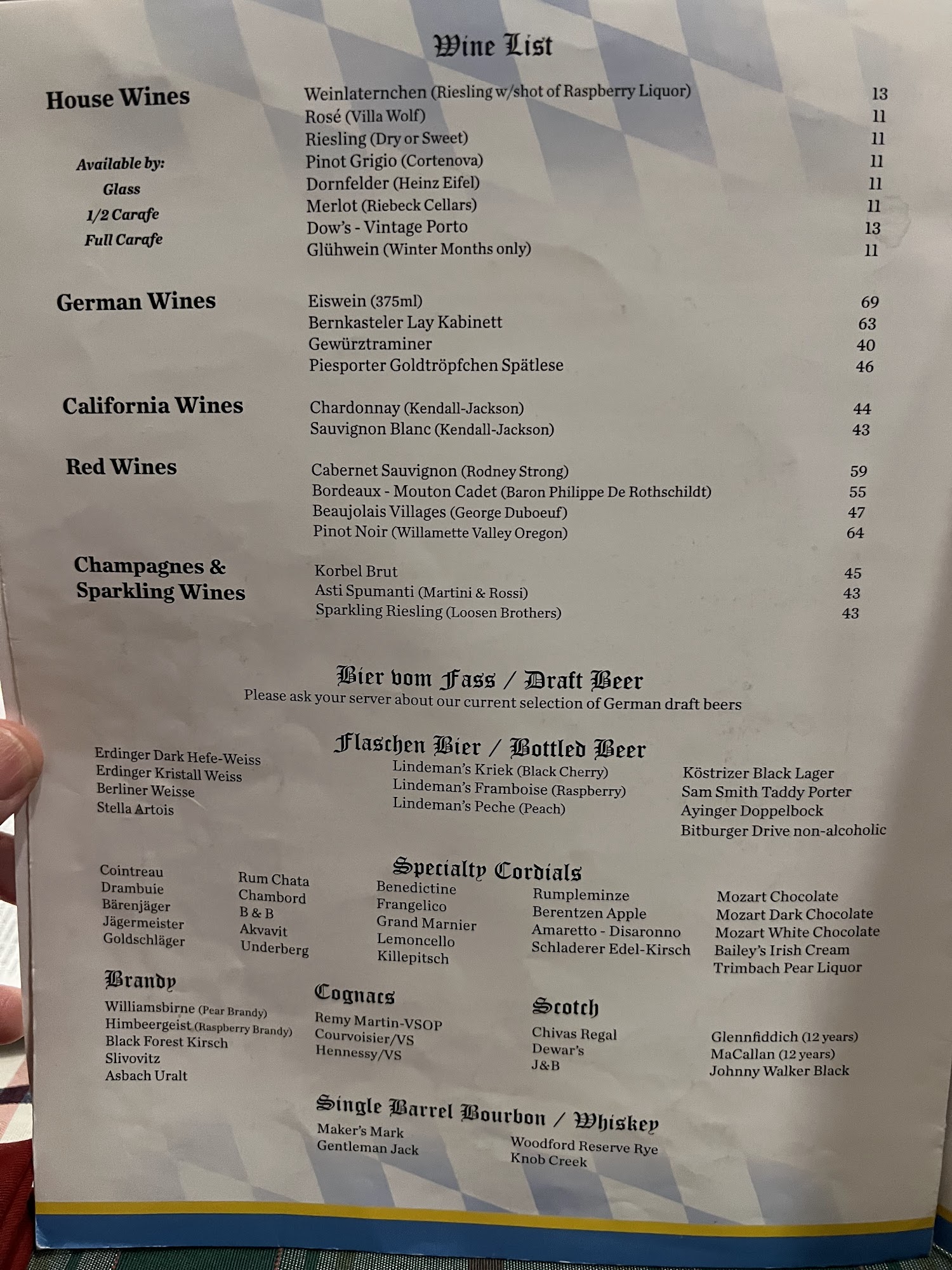 Wine List

House Wines

Available by:
Glass
1/2 Carafe
Full Carafe

Weinlaternchen (Riesling w/shot of Raspberry Liquor) 13
Rosé (Villa Wolf) 11
Riesling (Dry or Sweet) 11
Pinot Grigio (Cortenova) 11
Dornfelder (Heinz Eifel) 11
Merlot (Riebeck Cellars) 11
Dow's - Vintage Porto 13
Glühwein (Winter Months only) 11

German Wines

Eiswein (375ml) 69
Bernkasteler Lay Kabinett 63
Gewürztraminer 40
Piesporter Goldtröpfchen Spätlese 46

California Wines

Chardonnay (Kendall-Jackson) 44
Sauvignon Blanc (Kendall-Jackson) 43

Red Wines

Cabernet Sauvignon (Rodney Strong) 59
Bordeaux - Mouton Cadet (Baron Philippe De Rothschildt) 55
Beaujolais Villages (George Duboeuf) 47
Pinot Noir (Willamette Valley Oregon) 64

Champagnes & Sparkling Wines

Korbel Brut 45
Asti Spumanti (Martini & Rossi) 43
Sparkling Riesling (Loosen Brothers) 43

Bier vom Fass / Draft Beer
Please ask your server about our current selection of German draft beers

Flaschen Bier / Bottled Beer

Erdinger Dark Hefe-Weiss
Erdinger Kristall Weiss
Berliner Weisse
Stella Artois

Lindeman's Kriek (Black Cherry)
Lindeman's Framboise (Raspberry)
Lindeman's Peche (Peach)

Köstrizer Black Lager
Sam Smith Taddy Porter
Ayinger Doppelbock
Bitburger Drive non-alcoholic

Specialty Cordials

Cointreau
Drambuie
Bärenjäger
Jägermeister
Goldschläger

Rum Chata
Chambord
B & B
Akvavit
Underberg

Benedictine
Frangelico
Grand Marnier
Lemoncello
Killepitsch

Rumpleminze
Berentzen Apple
Amaretto - Disaronno
Schladerer Edel-Kirsch

Mozart Chocolate
Mozart Dark Chocolate
Mozart White Chocolate
Bailey's Irish Cream
Trimbach Pear Liquor

Brandy
Williamsbirne (Pear Brandy)
Himbeergeist (Raspberry Brandy)
Black Forest Kirsch
Slivovitz
Asbach Uralt

Cognacs
Remy Martin-VSOP
Courvoisier/VS
Hennessy/VS

Scotch
Chivas Regal
Dewar's
J&B

Glennfiddich (12 years)
MaCallan (12 years)
Johnny Walker Black

Single Barrel Bourbon / Whiskey
Maker's Mark
Gentleman Jack

Woodford Reserve Rye
Knob Creek